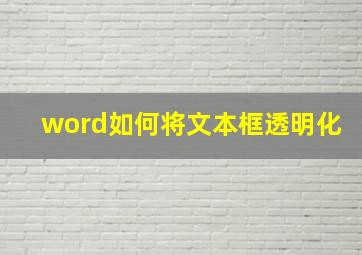 word如何将文本框透明化